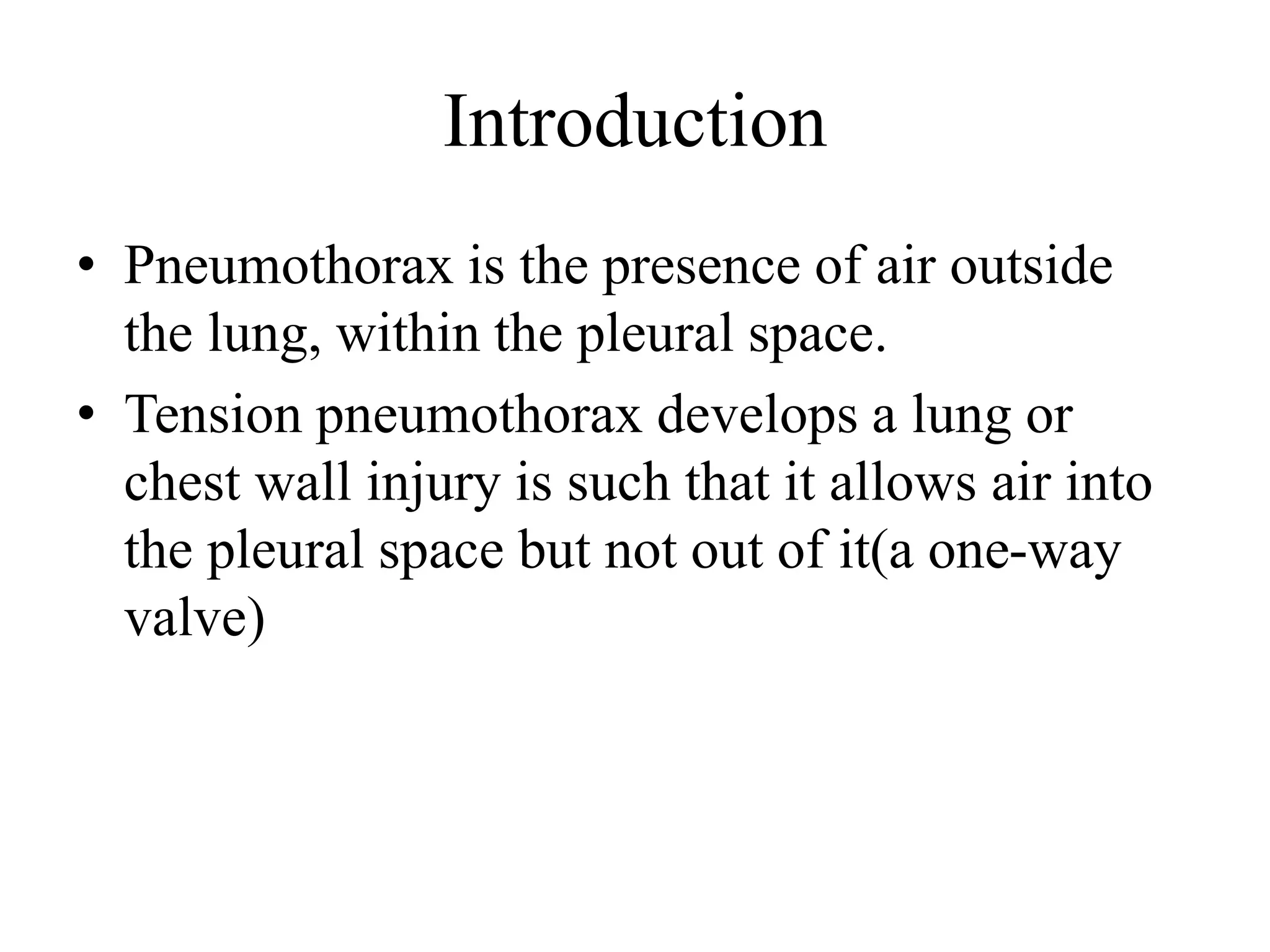 Introduction

• Pneumothorax is the presence of air outside the lung, within the pleural space.

• Tension pneumothorax develops a lung or chest wall injury is such that it allows air into the pleural space but not out of it(a one-way valve)